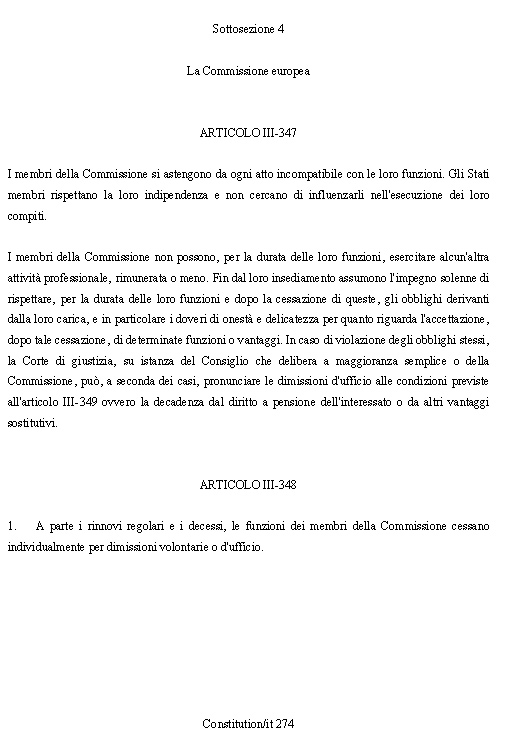 Sottosezione 4

La Commissione europea

ARTICOLO III-347

I membri della Commissione si astengono da ogni atto incompatibile con le loro funzioni. Gli Stati membri rispettano la loro indipendenza e non cercano di influenzarli nell'esecuzione dei loro compiti.

I membri della Commissione non possono, per la durata delle loro funzioni, esercitare alcun'altra attività professionale, rimunerata o meno. Fin dal loro insediamento assumono l'impegno solenne di rispettare, per la durata delle loro funzioni e dopo la cessazione di queste, gli obblighi derivanti dalla loro carica, e in particolare i doveri di onestà e delicatezza per quanto riguarda l'accettazione, dopo tale cessazione, di determinate funzioni o vantaggi. In caso di violazione degli obblighi stessi, la Corte di giustizia, su istanza del Consiglio che delibera a maggioranza semplice o della Commissione, può, a seconda dei casi, pronunciare le dimissioni d'ufficio alle condizioni previste all'articolo III-349 ovvero la decadenza dal diritto a pensione dell'interessato o da altri vantaggi sostitutivi.

ARTICOLO III-348

1. A parte i rinnovi regolari e i decessi, le funzioni dei membri della Commissione cessano individualmente per dimissioni volontarie o d'ufficio.

Constitution/it 274